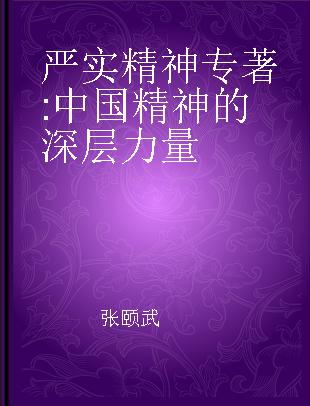 严实精神专著:中国精神的深层力量

张颐武